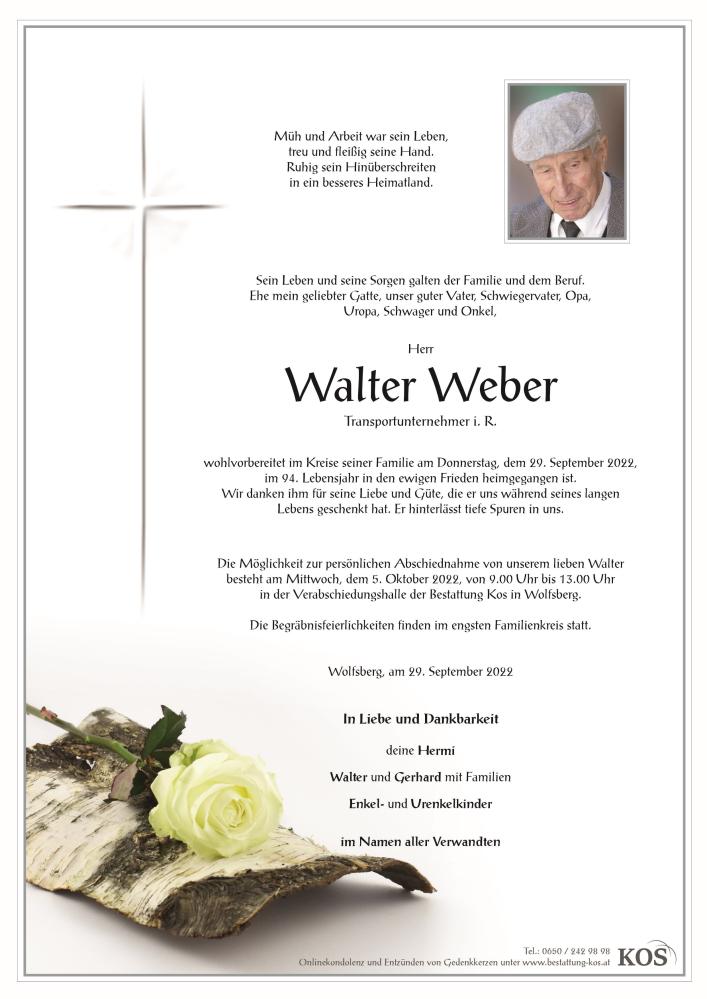 Müh und Arbeit war sein Leben,
treu und fleißig seine Hand.
Ruhig sein Hinüberschreiten
in ein besseres Heimatland.

Sein Leben und seine Sorgen galten der Familie und dem Beruf.
Ehe mein geliebter Gatte, unser guter Vater, Schwiegervater, Opa,
Uropa, Schwager und Onkel,

Herr

Walter Weber

Transportunternehmer i. R.

wohlvorbereitet im Kreise seiner Familie am Donnerstag, dem 29. September 2022, im 94. Lebensjahr in den ewigen Frieden heimgegangen ist. Wir danken ihm für seine Liebe und Güte, die er uns während seines langen Lebens geschenkt hat. Er hinterlässt tiefe Spuren in uns.

Die Möglichkeit zur persönlichen Abschiednahme von unserem lieben Walter besteht am Mittwoch, dem 5. Oktober 2022, von 9.00 Uhr bis 13.00 Uhr in der Verabschiedungshalle der Bestattung Kos in Wolfsberg.

Die Begräbnisfeierlichkeiten finden im engsten Familienkreis statt.

Wolfsberg, am 29. September 2022

In Liebe und Dankbarkeit

deine Hermi

Walter und Gerhard mit Familien

Enkel- und Urenkelkinder

im Namen aller Verwandten

Tel.: 0650 / 242 98 98
Onlinekondolenz und Entzünden von Gedenkkerzen unter www.bestattung-kos.at
KOS